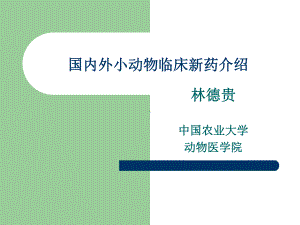 国内外小动物临床新药介绍

林德贵

中国农业大学
动物医学院